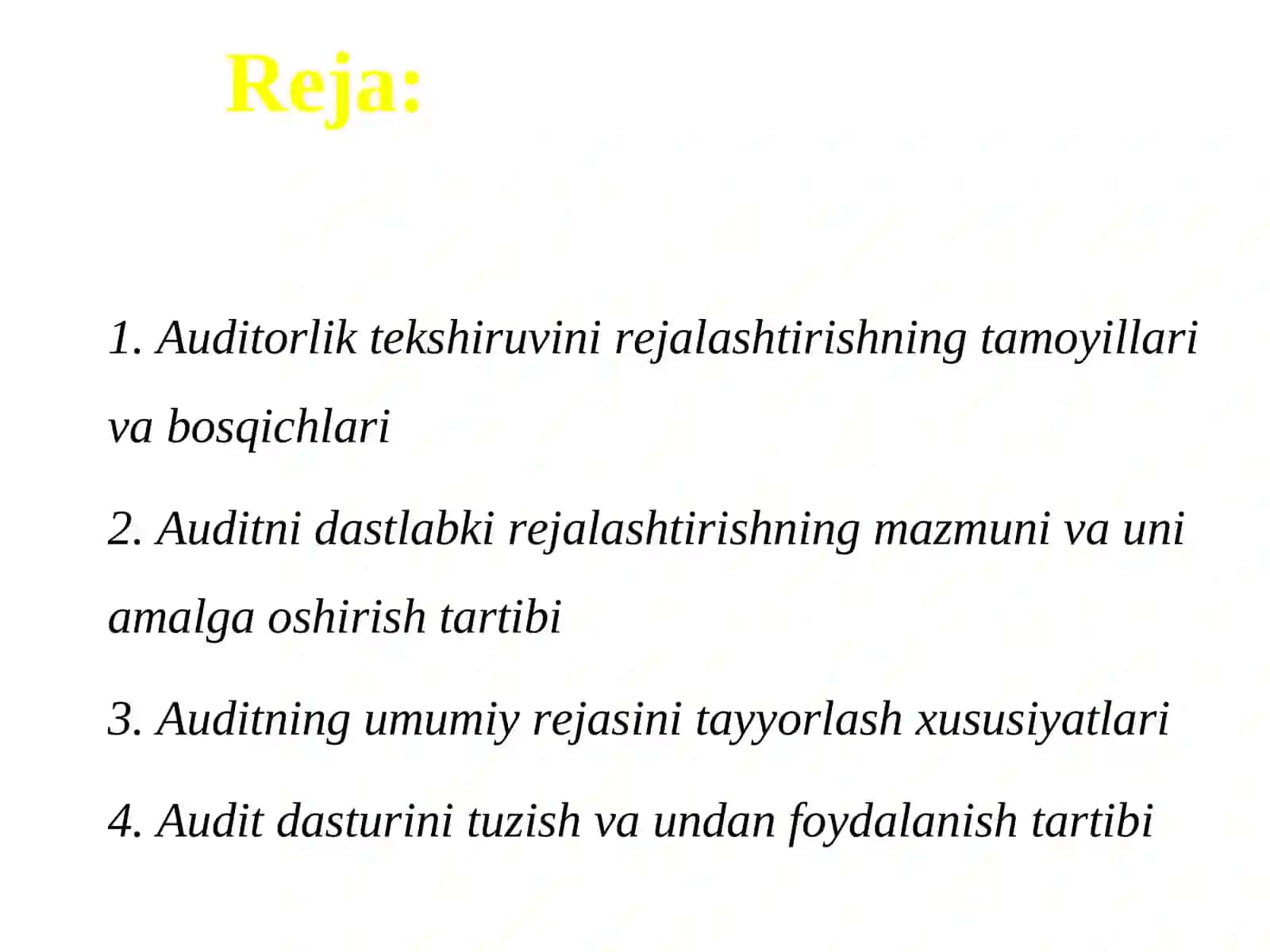 Reja:

1. Auditorlik tekshiruvini rejalashtirishning tamoyillari va bosqichlari

2. Auditni dastlabki rejalashtirishning mazmuni va uni amalga oshirish tartibi

3. Auditning umumiy rejasini tayyorlash xususiyatlari

4. Audit dasturini tuzish va undan foydalanish tartibi